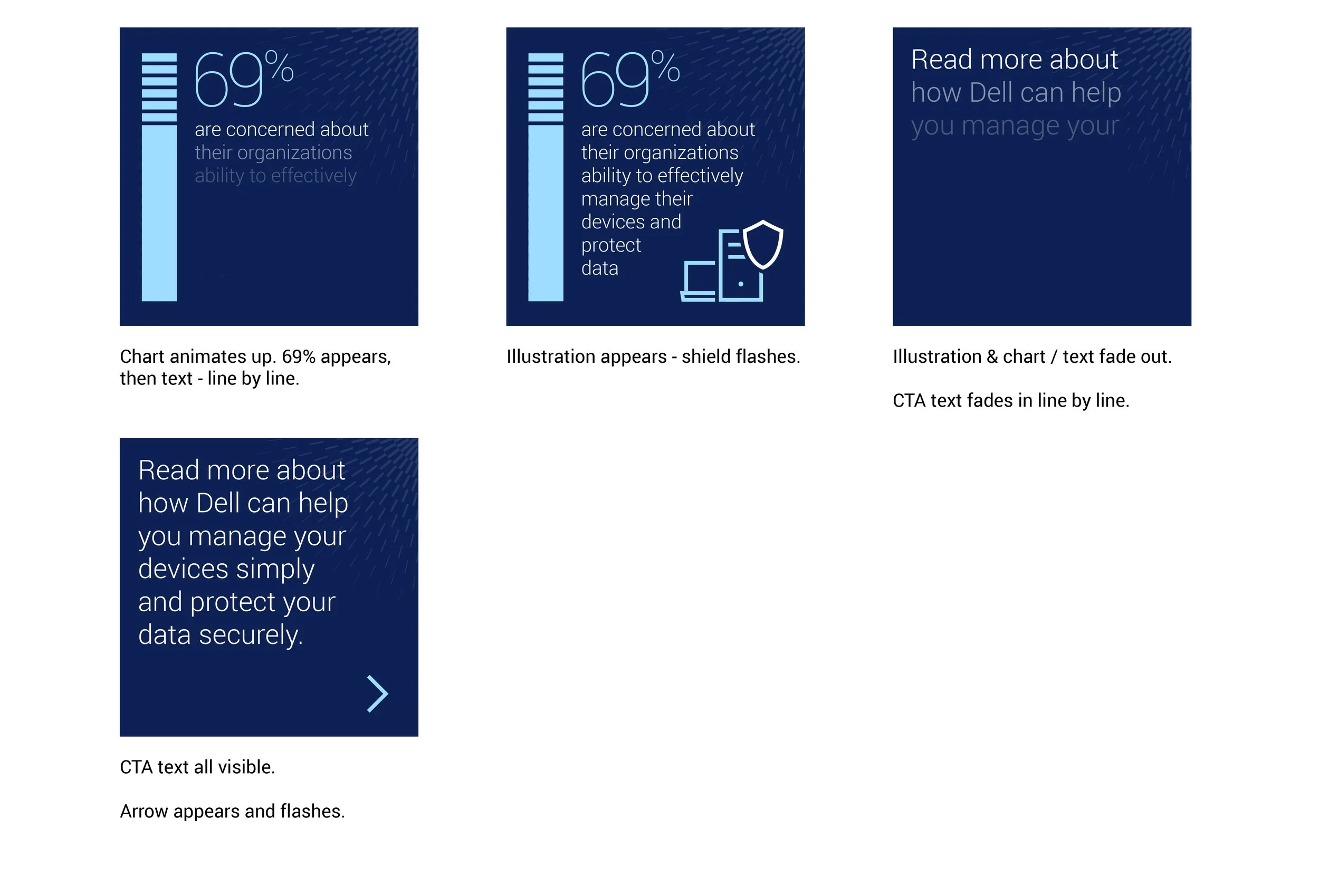 69%
are concerned about their organizations ability to effectively

Chart animates up. 69% appears, then text - line by line.

69%
are concerned about their organizations ability to effectively manage their devices and protect data

Illustration appears - shield flashes.

Read more about how Dell can help you manage your

Illustration & chart / text fade out.

CTA text fades in line by line.

Read more about how Dell can help you manage your devices simply and protect your data securely.

CTA text all visible.

Arrow appears and flashes.